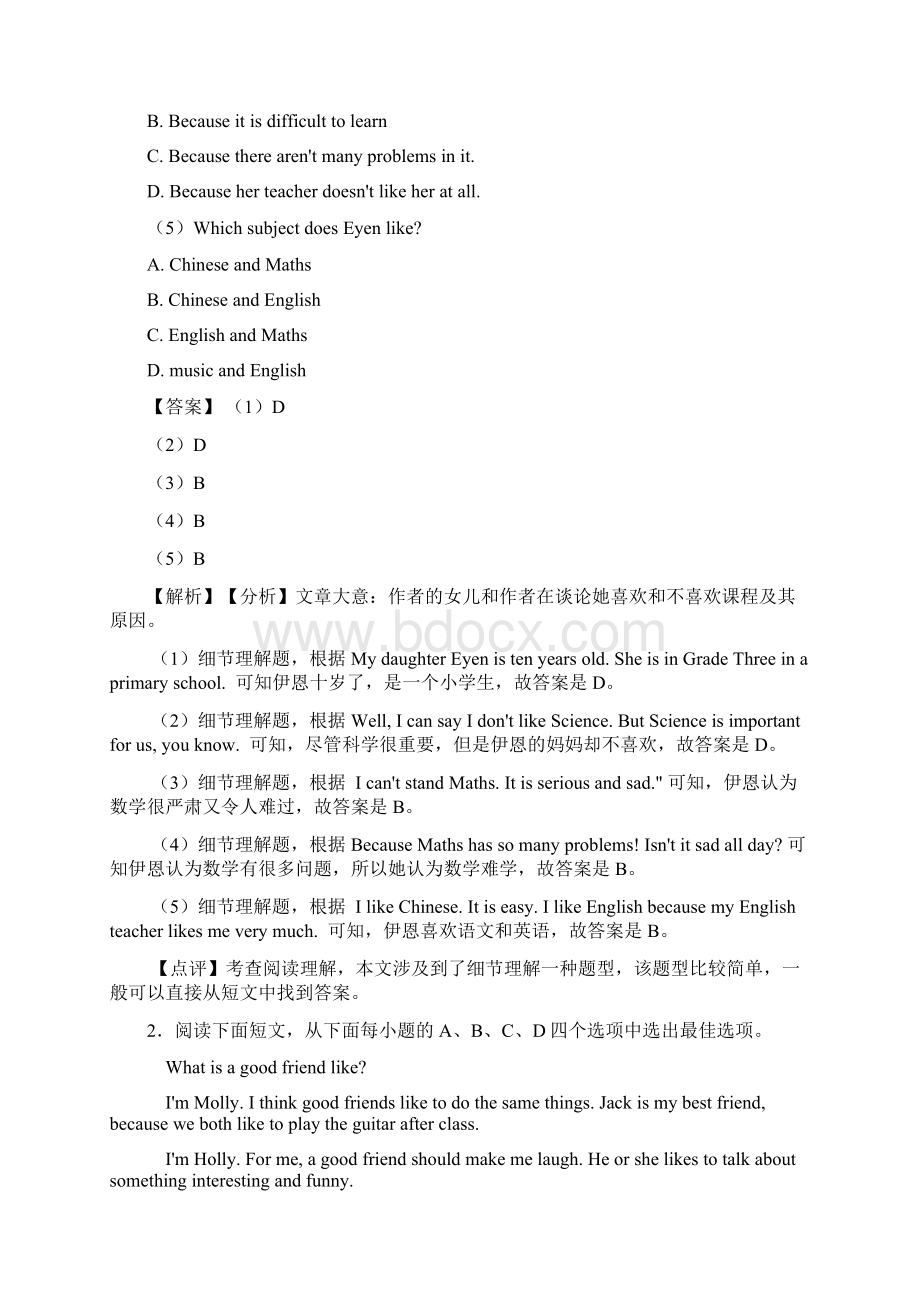 B. Because it is difficult to learn

C. Because there aren't many problems in it.

D. Because her teacher doesn't like her at all.

（5）Which subject does Eyen like?

A. Chinese and Maths

B. Chinese and English

C. English and Maths

D. music and English

【答案】（1）D

（2）D

（3）B

（4）B

（5）B

【解析】【分析】文章大意：作者的女儿和作者在谈论她喜欢和不喜欢课程及其原因。

www.bdocx.com

（1）细节理解题，根据 My daughter Eyen is ten years old. She is in Grade Three in a primary school. 可知伊恩十岁了，是一个小学生，故答案是 D。

（2）细节理解题，根据 Well, I can say I don't like Science. But Science is important for us, you know. 可知，尽管科学很重要，但是伊恩的妈妈却不喜欢，故答案是 D。

（3）细节理解题，根据 I can't stand Maths. It is serious and sad." 可知，伊恩认为数学很严肃又令人难过，故答案是 B。

（4）细节理解题，根据 Because Maths has so many problems! Isn't it sad all day? 可知伊恩认为数学有很多问题，所以她认为数学难学，故答案是 B。

（5）细节理解题，根据 I like Chinese. It is easy. I like English because my English teacher likes me very much. 可知，伊恩喜欢语文和英语，故答案是 B。

【点评】考查阅读理解，本文涉及到了细节理解一种题型，该题型比较简单，一般可以直接从短文中找到答案。

2．阅读下面短文，从下面每小题的 A、B、C、D 四个选项中选出最佳选项。

What is a good friend like?

I'm Molly. I think good friends like to do the same things. Jack is my best friend, because we both like to play the guitar after class.

I'm Holly. For me, a good friend should make me laugh. He or she likes to talk about something interesting and funny.